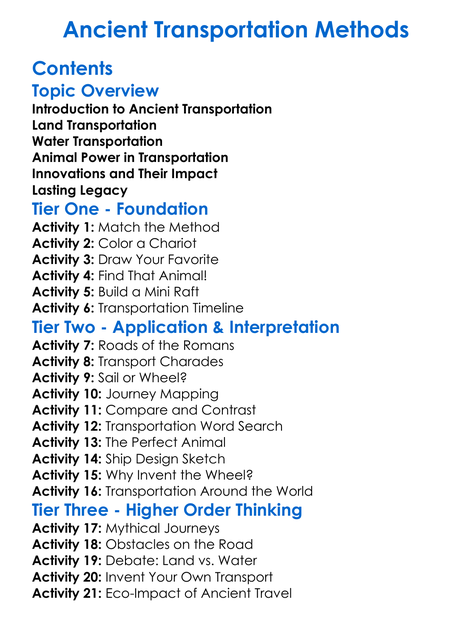 Ancient Transportation Methods

Contents

Topic Overview

Introduction to Ancient Transportation
Land Transportation
Water Transportation
Animal Power in Transportation
Innovations and Their Impact
Lasting Legacy

Tier One - Foundation

Activity 1: Match the Method
Activity 2: Color a Chariot
Activity 3: Draw Your Favorite
Activity 4: Find That Animal!
Activity 5: Build a Mini Raft
Activity 6: Transportation Timeline

Tier Two - Application & Interpretation

Activity 7: Roads of the Romans
Activity 8: Transport Charades
Activity 9: Sail or Wheel?
Activity 10: Journey Mapping
Activity 11: Compare and Contrast
Activity 12: Transportation Word Search
Activity 13: The Perfect Animal
Activity 14: Ship Design Sketch
Activity 15: Why Invent the Wheel?
Activity 16: Transportation Around the World

Tier Three - Higher Order Thinking

Activity 17: Mythical Journeys
Activity 18: Obstacles on the Road
Activity 19: Debate: Land vs. Water
Activity 20: Invent Your Own Transport
Activity 21: Eco-Impact of Ancient Travel